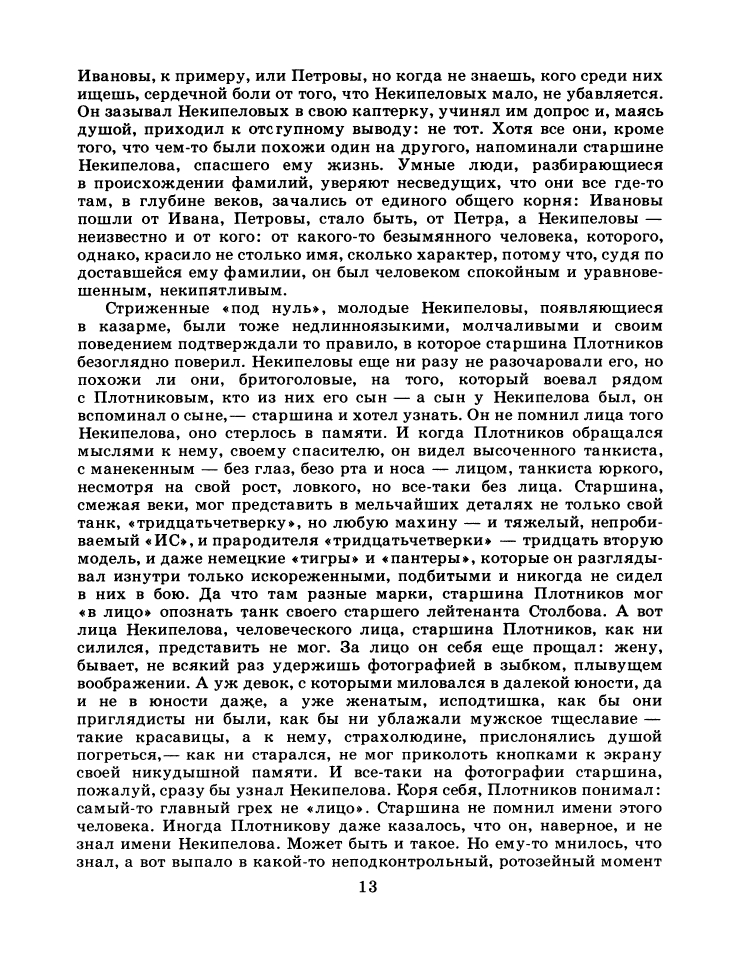 Ивановы, к примеру, или Петровы, но когда не знаешь, кого среди них ищешь, сердечной боли от того, что Некипеловых мало, не убавляется. Он зазывал Некипеловых в свою каптерку, учинял им допрос и, маясь душой, приходил к отступному выводу: не тот. Хотя все они, кроме того, что чем-то были похожи один на другого, напоминали старшине Некипелова, спасшего ему жизнь. Умные люди, разбирающиеся в происхождении фамилий, уверяют несведущих, что они все где-то там, в глубине веков, зачались от единого общего корня: Ивановы пошли от Ивана, Петровы, стало быть, от Петра, а Некипеловы — неизвестно и от кого: от какого-то безымянного человека, которого, однако, красило не столько имя, сколько характер, потому что, судя по доставшейся ему фамилии, он был человеком спокойным и уравновешенным, некипятливым.

Стриженные «под нуль», молодые Некипеловы, появляющиеся в казарме, были тоже недлинноязыкими, молчаливыми и своим поведением подтверждали то правило, в которое старшина Плотников безоглядно поверил. Некипеловы еще ни разу не разочаровали его, но похожи ли они, бритоголовые, на того, который воевал рядом с Плотниковым, кто из них его сын — а сын у Некипелова был, он вспоминал о сыне,— старшина и хотел узнать. Он не помнил лица того Некипелова, оно стерлось в памяти. И когда Плотников обращался мыслями к нему, своему спасителю, он видел высоченного танкиста, с манекенным — без глаз, безо рта и носа — лицом, танкиста юркого, несмотря на свой рост, ловкого, но все-таки без лица. Старшина, смежая веки, мог представить в мельчайших деталях не только свой танк, «тридцатьчетверку», но любую махину — и тяжелый, непробиваемый «ИС», и прародителя «тридцатьчетверки» — тридцать вторую модель, и даже немецкие «тигры» и «пантеры», которые он разглядывал изнутри только искореженными, подбитыми и никогда не сидел в них в бою. Да что там разные марки, старшина Плотников мог «в лицо» опознать танк своего старшего лейтенанта Столбова. А вот лица Некипелова, человеческого лица, старшина Плотников, как ни силился, представить не мог. За лицо он себя еще прощал: жену, бывает, не всякий раз удержишь фотографией в зыбком, плывущем воображении. А уж девок, с которыми миловался в далекой юности, да и не в юности даже, а уже женатым, исподтишка, как бы они приглядисты ни были, как бы ни ублажали мужское тщеславие — такие красавицы, а к нему, страхолюдине, прислонялись душой погреться,— как ни старался, не мог приколоть кнопками к экрану своей никудышной памяти. И все-таки на фотографии старшина, пожалуй, сразу бы узнал Некипелова. Коря себя, Плотников понимал: самый-то главный грех не «лицо». Старшина не помнил имени этого человека. Иногда Плотникову даже казалось, что он, наверное, и не знал имени Некипелова. Может быть и такое. Но ему-то мнилось, что знал, а вот выпало в какой-то неподконтрольный, ротозейный момент

13